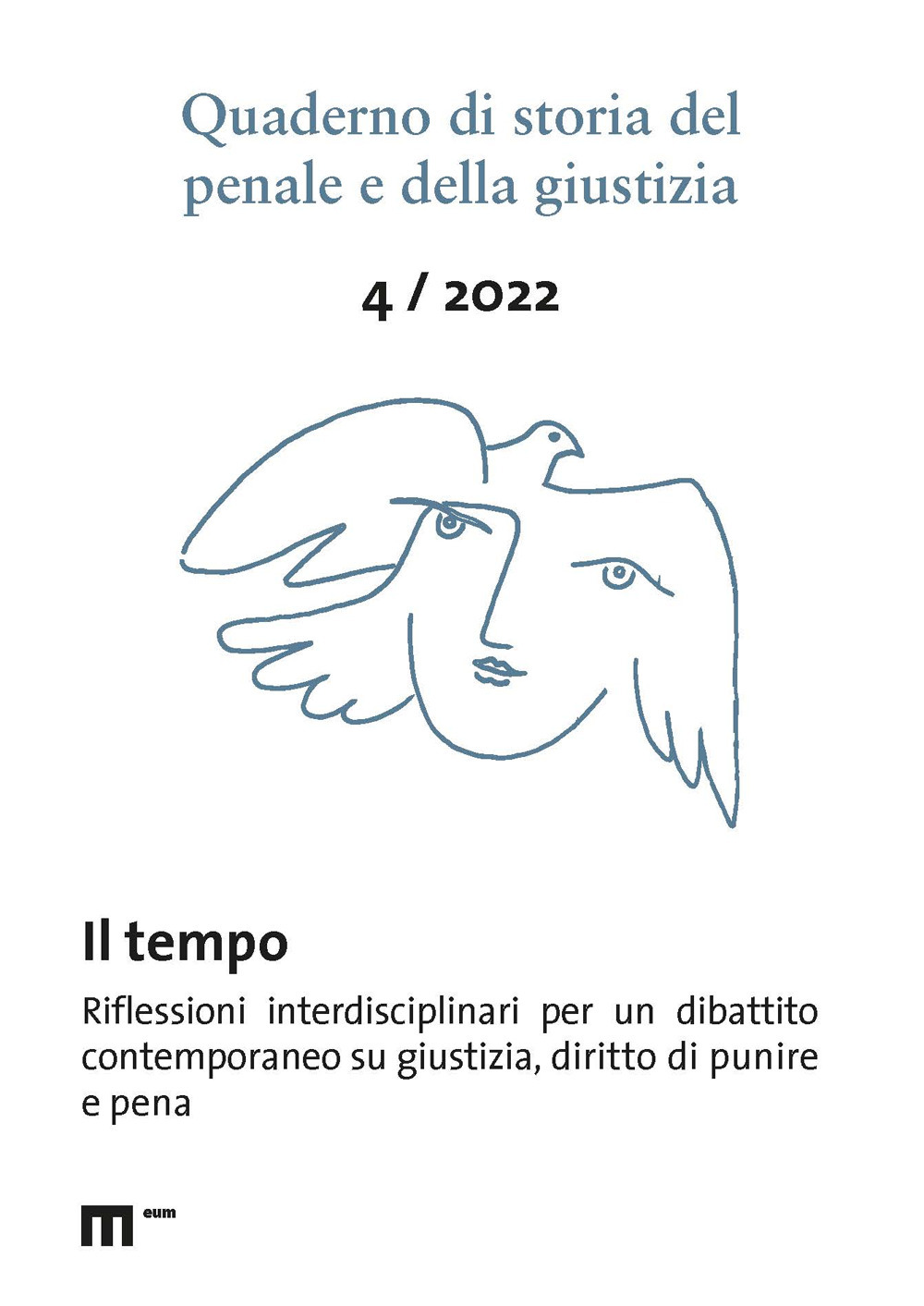 Quaderno di storia del penale e della giustizia

4 / 2022

Il tempo

Riflessioni interdisciplinari per un dibattito contemporaneo su giustizia, diritto di punire e pena

eum